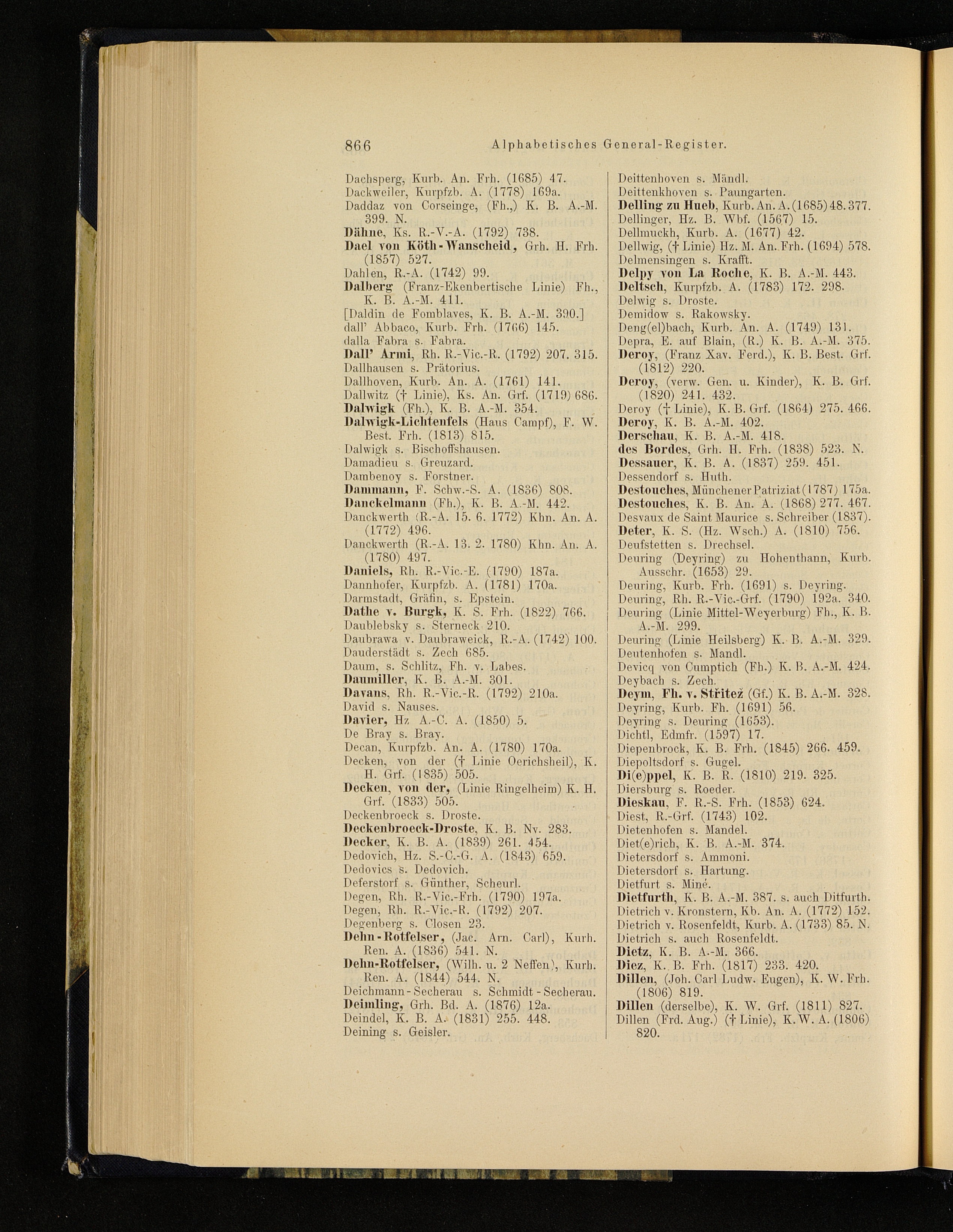 866 Alphabetisches General-Register.

Dachsperg, Kurb. An. Frh. (1685) 47.
Dackweiler, Kurpfzb. A. (1778) 169a.
Daddaz von Corseinge, (Fh.,) K. B. A.-M. 399. N.
Dähne, Ks. R.-V.-A. (1792) 738.
Dael von Köth-Wanscheid, Grh. H. Frh. (1857) 527.
Dahlen, R.-A. (1742) 99.
Dalberg (Franz-Ekenbertische Linie) Fh., K. B. A.-M. 411.
[Daldin de Fomblaves, K. B. A.-M. 390.]
dall' Abbaco, Kurb. Frh. (1766) 145.
dalla Fabra s. Fabra.
Dall' Armi, Rh. R.-Vic.-R. (1792) 207. 315.
Dallhausen s. Prätorius.
Dallhoven, Kurb. An. A. (1761) 141.
Dallwitz († Linie), Ks. An. Grf. (1719) 686.
Dalwigk (Fh.), K. B. A.-M. 354.
Dalwigk-Lichtenfels (Haus Campf), F. W. Best. Frh. (1813) 815.
Dalwigk s. Bischoffshausen.
Damadieu s. Greuzard.
Dambenoy s. Forstner.
Dammann, F. Schw.-S. A. (1836) 808.
Danckelmann (Fh.), K. B. A.-M. 442.
Danckwerth (R.-A. 15. 6. 1772) Khn. An. A. (1772) 496.
Danckwerth (R.-A. 13. 2. 1780) Khn. An. A. (1780) 497.
Daniels, Rh. R.-Vic.-E. (1790) 187a.
Dannhofer, Kurpfzb. A. (1781) 170a.
Darmstadt, Gräfin, s. Epstein.
Dathe v. Burgk, K. S. Frh. (1822) 766.
Daublebsky s. Sterneck 210.
Daubrawa v. Daubraweick, R.-A. (1742) 100.
Dauderstädt s. Zech 685.
Daum, s. Schlitz, Fh. v. Labes.
Daumiller, K. B. A.-M. 301.
Davans, Rh. R.-Vic.-R. (1792) 210a.
David s. Nauses.
Davier, Hz A.-C. A. (1850) 5.
De Bray s. Bray.
Decan, Kurpfzb. An. A. (1780) 170a.
Decken, von der († Linie Oerichsheil), K. H. Grf. (1835) 505.
Decken, von der, (Linie Ringelheim) K. H. Grf. (1833) 505.
Deckenbroeck s. Droste.
Deckenbroeck-Droste, K. B. Nv. 283.
Decker, K. B. A. (1839) 261. 454.
Dedovich, Hz. S.-C.-G. A. (1843) 659.
Dedovics s. Dedovich.
Deferstorf s. Günther, Scheurl.
Degen, Rh. R.-Vic.-Frh. (1790) 197a.
Degen, Rh. R.-Vic.-R. (1792) 207.
Degenberg s. Closen 23.
Dehn-Rotfelser, (Jac. Arn. Carl), Kurh. Ren. A. (1836) 541. N.
Dehn-Rotfelser, (Wilh. u. 2 Neffen), Kurh. Ren. A. (1844) 544. N.
Deichmann-Secherau s. Schmidt-Secherau.
Deimling, Grh. Bd. A. (1876) 12a.
Deindel, K. B. A. (1831) 255. 448.
Deining s. Geisler.

Deittenhoven s. Mändl.
Deittenkhoven s. Paungarten.
Delling zu Hueb, Kurb. An. A. (1685) 48. 377.
Dellinger, Hz. B. Wbf. (1567) 15.
Dellmuckh, Kurb. A. (1677) 42.
Dellwig, († Linie) Hz. M. An. Frh. (1694) 578.
Delmensingen s. Krafft.
Delpy von La Roche, K. B. A.-M. 443.
Deltsch, Kurpfzb. A. (1783) 172. 298.
Delwig s. Droste.
Demidow s. Rakowsky.
Deng(el)bach, Kurb. An. A. (1749) 131.
Depra, E. auf Blain, (R.) K. B. A.-M. 375.
Deroy, (Franz Xav. Ferd.), K. B. Best. Grf. (1812) 220.
Deroy, (verw. Gen. u. Kinder), K. B. Grf. (1820) 241. 432.
Deroy († Linie), K. B. Grf. (1864) 275. 466.
Deroy, K. B. A.-M. 402.
Derschau, K. B. A.-M. 418.
des Bordes, Grh. H. Frh. (1838) 523. N.
Dessauer, K. B. A. (1837) 259. 451.
Dessendorf s. Huth.
Destouches, Münchener Patriziat (1787) 175a.
Destouches, K. B. An. A. (1868) 277. 467.
Desvaux de Saint Maurice s. Schreiber (1837).
Deter, K. S. (Hz. Wsch.) A. (1810) 756.
Deufstetten s. Drechsel.
Deuring (Deyring) zu Hohenthann, Kurb. Ausschr. (1653) 29.
Deuring, Kurb. Frh. (1691) s. Deyring.
Deuring, Rh. R.-Vic.-Grf. (1790) 192a. 340.
Deuring (Linie Mittel-Weyerburg) Fh., K. B. A.-M. 299.
Deuring (Linie Heilsberg) K. B. A.-M. 329.
Deutenhofen s. Mandl.
Devicq von Cumptich (Fh.) K. B. A.-M. 424.
Deybach s. Zech.
Deym, Fh. v. Střitež (Gf.) K. B. A.-M. 328.
Deyring, Kurb. Fh. (1691) 56.
Deyring s. Deuring (1653).
Dichtl, Edmfr. (1597) 17.
Diepenbrock, K. B. Frh. (1845) 266. 459.
Diepoltsdorf s. Gugel.
Di(e)ppel, K. B. R. (1810) 219. 325.
Diersburg s. Roeder.
Dieskau, F. R.-S. Frh. (1853) 624.
Diest, R.-Grf. (1743) 102.
Dietenhofen s. Mandel.
Diet(e)rich, K. B. A.-M. 374.
Dietersdorf s. Ammoni.
Dietersdorf s. Hartung.
Dietfurt s. Miné.
Dietfurth, K. B. A.-M. 387. s. auch Ditfurth.
Dietrich v. Kronstern, Kb. An. A. (1772) 152.
Dietrich v. Rosenfeldt, Kurb. A. (1733) 85. N.
Dietrich s. auch Rosenfeldt.
Dietz, K. B. A.-M. 366.
Diez, K. B. Frh. (1817) 233. 420.
Dillen, (Joh. Carl Ludw. Eugen), K. W. Frh. (1806) 819.
Dillen (derselbe), K. W. Grf. (1811) 827.
Dillen (Frd. Aug.) († Linie), K. W. A. (1806) 820.